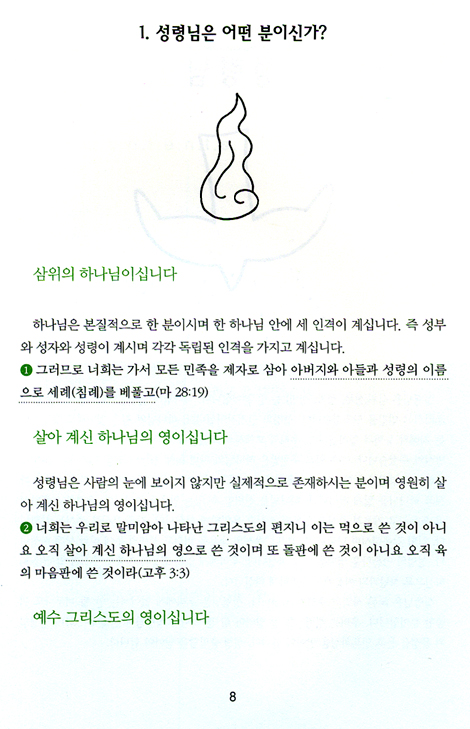 1. 성령님은 어떤 분이신가?

삼위의 하나님이십니다

하나님은 본질적으로 한 분이시며 한 하나님 안에 세 인격이 계십니다. 즉 성부와 성자와 성령이 계시며 각각 독립된 인격을 가지고 계십니다.
❶ 그러므로 너희는 가서 모든 민족을 제자로 삼아 아버지와 아들과 성령의 이름으로 세례(침례)를 베풀고(마 28:19)

살아 계신 하나님의 영이십니다

성령님은 사람의 눈에 보이지 않지만 실제적으로 존재하시는 분이며 영원히 살아 계신 하나님의 영이십니다.
❷ 너희는 우리로 말미암아 나타난 그리스도의 편지니 이는 먹으로 쓴 것이 아니요 오직 살아 계신 하나님의 영으로 쓴 것이며 또 돌판에 쓴 것이 아니요 오직 육의 마음판에 쓴 것이라(고후 3:3)

예수 그리스도의 영이십니다

8